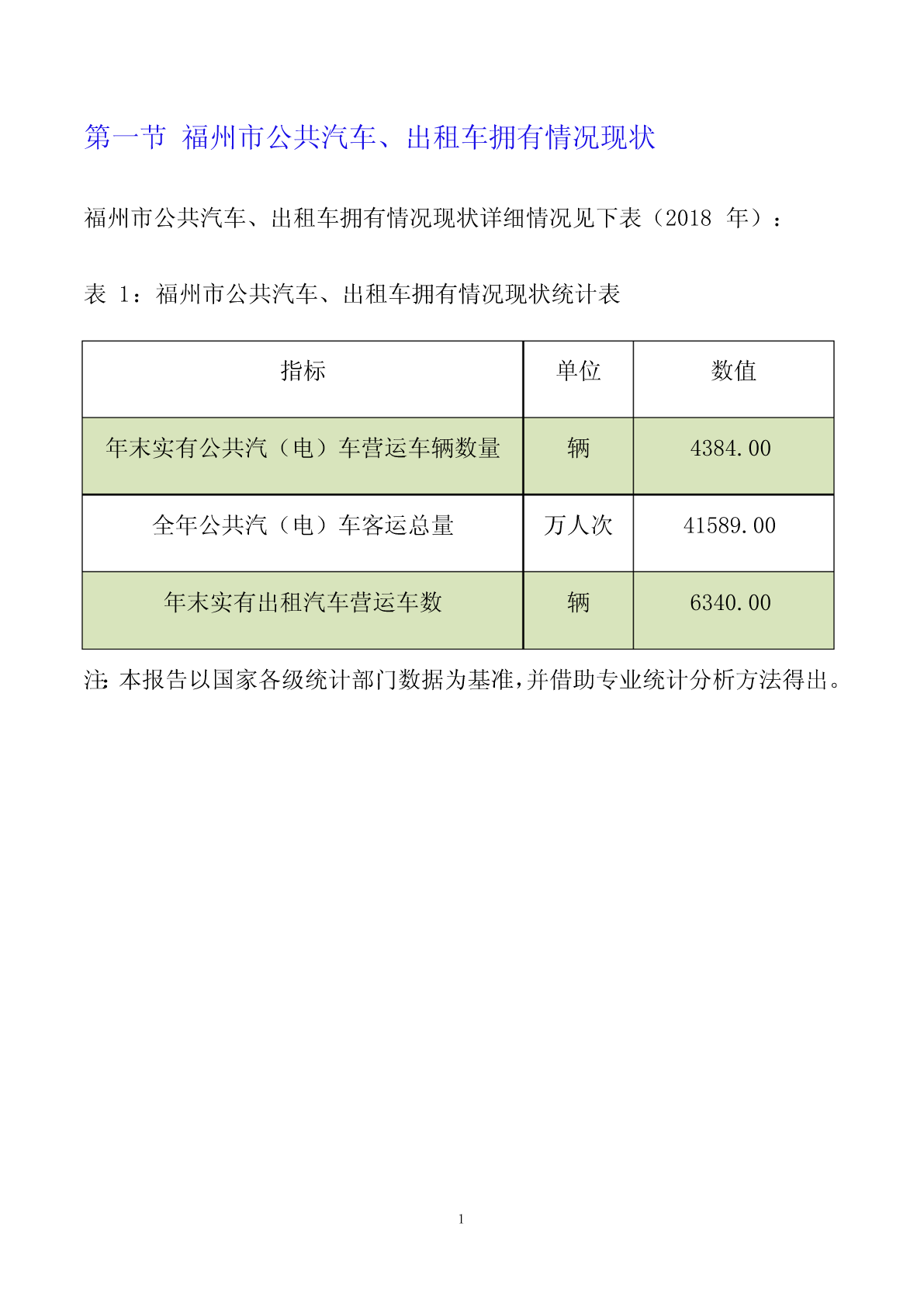 第一节 福州市公共汽车、出租车拥有情况现状

福州市公共汽车、出租车拥有情况现状详细情况见下表（2018 年）：

表 1：福州市公共汽车、出租车拥有情况现状统计表

| 指标 | 单位 | 数值 |
|---|---|---|
| 年末实有公共汽（电）车营运车辆数量 | 辆 | 4384.00 |
| 全年公共汽（电）车客运总量 | 万人次 | 41589.00 |
| 年末实有出租汽车营运车数 | 辆 | 6340.00 |

注：本报告以国家各级统计部门数据为基准，并借助专业统计分析方法得出。

1